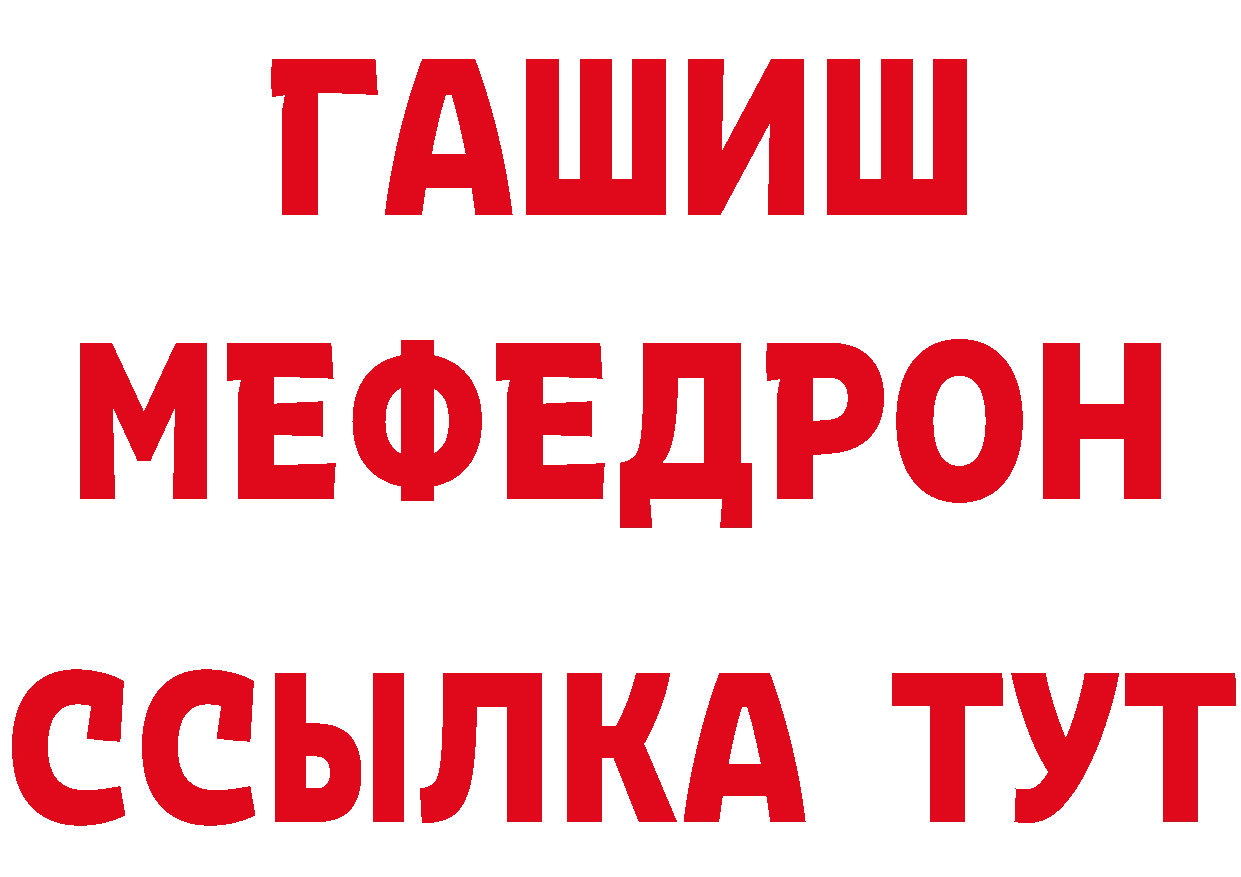 ГАШИШ
МЕФЕДРОН
ССЫЛКА ТУТ